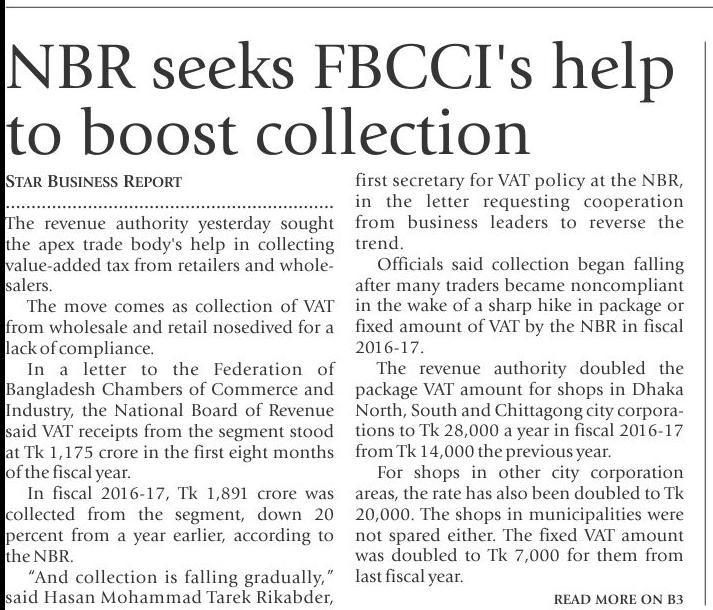 NBR seeks FBCCI's help to boost collection

STAR BUSINESS REPORT

The revenue authority yesterday sought the apex trade body's help in collecting value-added tax from retailers and wholesalers.

The move comes as collection of VAT from wholesale and retail nosedived for a lack of compliance.

In a letter to the Federation of Bangladesh Chambers of Commerce and Industry, the National Board of Revenue said VAT receipts from the segment stood at Tk 1,175 crore in the first eight months of the fiscal year.

In fiscal 2016-17, Tk 1,891 crore was collected from the segment, down 20 percent from a year earlier, according to the NBR.

"And collection is falling gradually," said Hasan Mohammad Tarek Rikabder, first secretary for VAT policy at the NBR, in the letter requesting cooperation from business leaders to reverse the trend.

Officials said collection began falling after many traders became noncompliant in the wake of a sharp hike in package or fixed amount of VAT by the NBR in fiscal 2016-17.

The revenue authority doubled the package VAT amount for shops in Dhaka North, South and Chittagong city corporations to Tk 28,000 a year in fiscal 2016-17 from Tk 14,000 the previous year.

For shops in other city corporation areas, the rate has also been doubled to Tk 20,000. The shops in municipalities were not spared either. The fixed VAT amount was doubled to Tk 7,000 for them from last fiscal year.

READ MORE ON B3